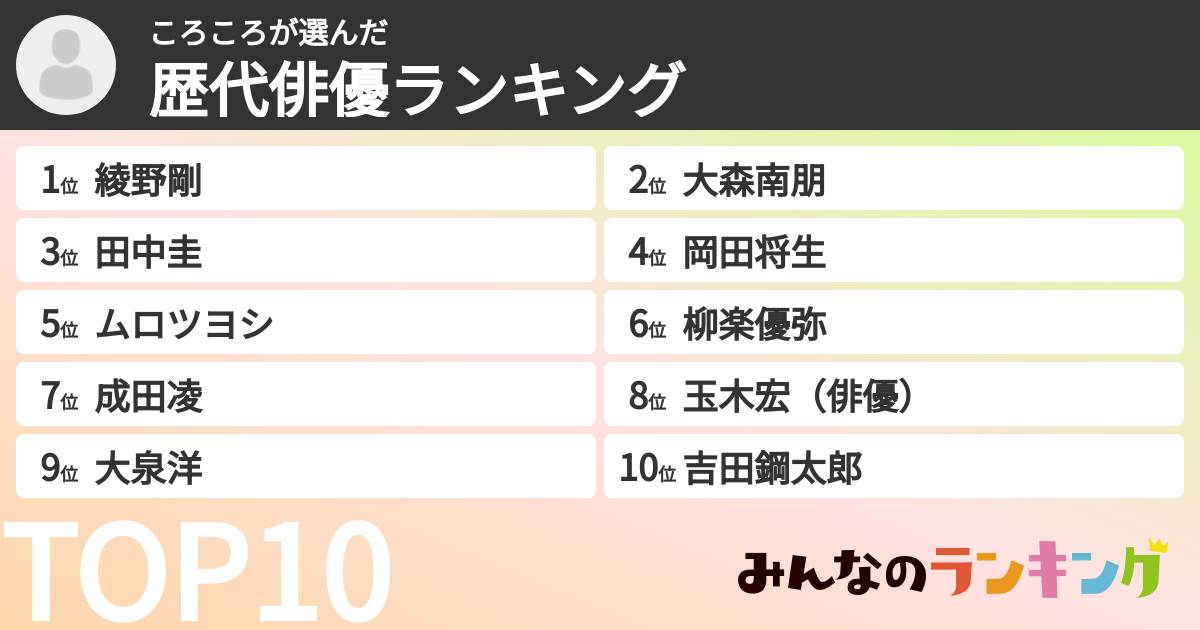 ころころが選んだ
歴代俳優ランキング

1位 綾野剛
2位 大森南朋
3位 田中圭
4位 岡田将生
5位 ムロツヨシ
6位 柳楽優弥
7位 成田凌
8位 玉木宏（俳優）
9位 大泉洋
10位 吉田鋼太郎

TOP10

みんなのランキング